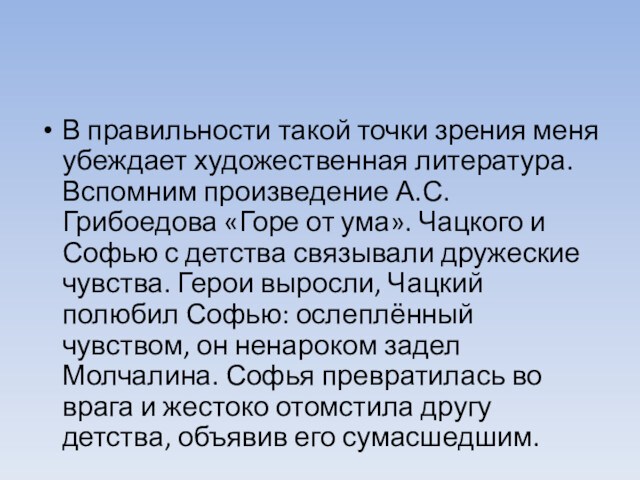 • В правильности такой точки зрения меня убеждает художественная литература. Вспомним произведение А.С. Грибоедова «Горе от ума». Чацкого и Софью с детства связывали дружеские чувства. Герои выросли, Чацкий полюбил Софью: ослеплённый чувством, он ненароком задел Молчалина. Софья превратилась во врага и жестоко отомстила другу детства, объявив его сумасшедшим.